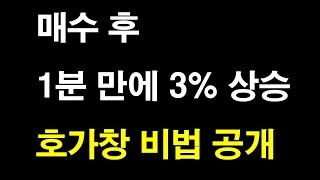 매수 후

1분 만에 3% 상승

호가창 비법 공개